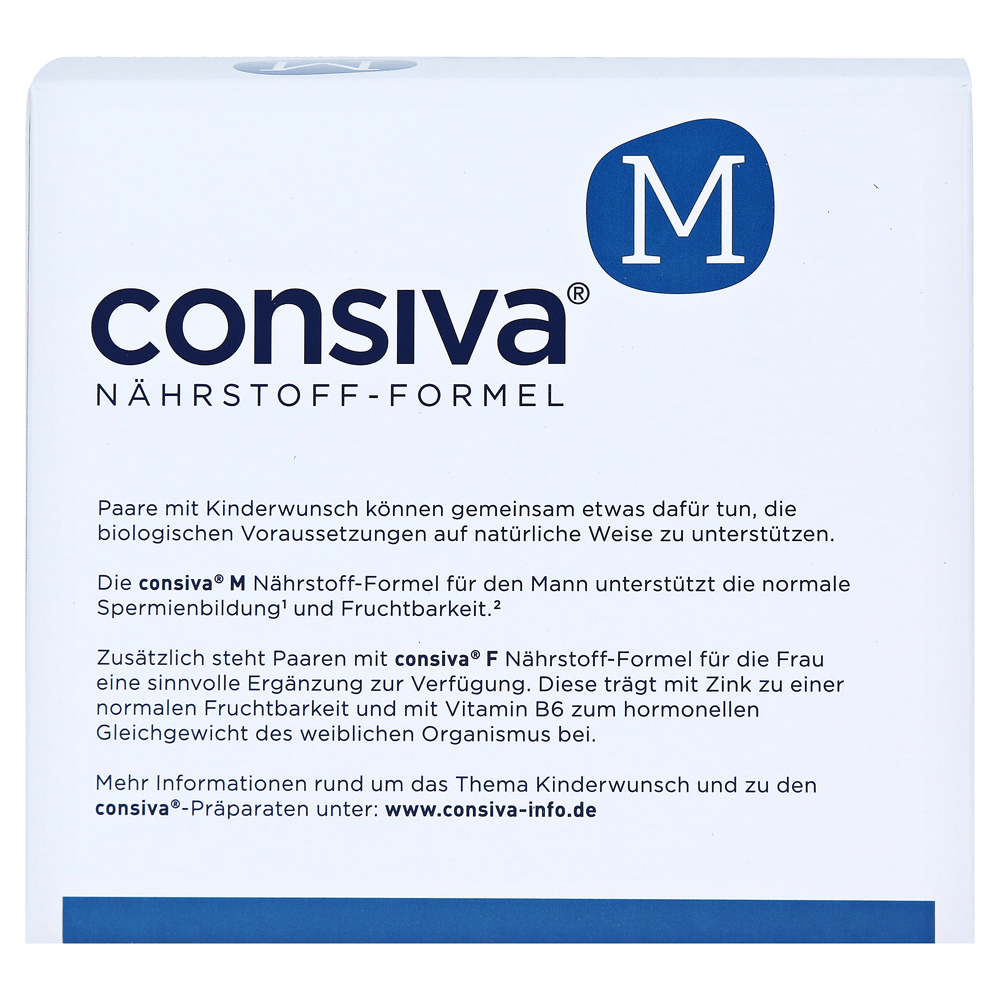 M

consiva®
NÄHRSTOFF-FORMEL

Paare mit Kinderwunsch können gemeinsam etwas dafür tun, die biologischen Voraussetzungen auf natürliche Weise zu unterstützen.

Die consiva® M Nährstoff-Formel für den Mann unterstützt die normale Spermienbildung¹ und Fruchtbarkeit.²

Zusätzlich steht Paaren mit consiva® F Nährstoff-Formel für die Frau eine sinnvolle Ergänzung zur Verfügung. Diese trägt mit Zink zu einer normalen Fruchtbarkeit und mit Vitamin B6 zum hormonellen Gleichgewicht des weiblichen Organismus bei.

Mehr Informationen rund um das Thema Kinderwunsch und zu den consiva®-Präparaten unter: www.consiva-info.de